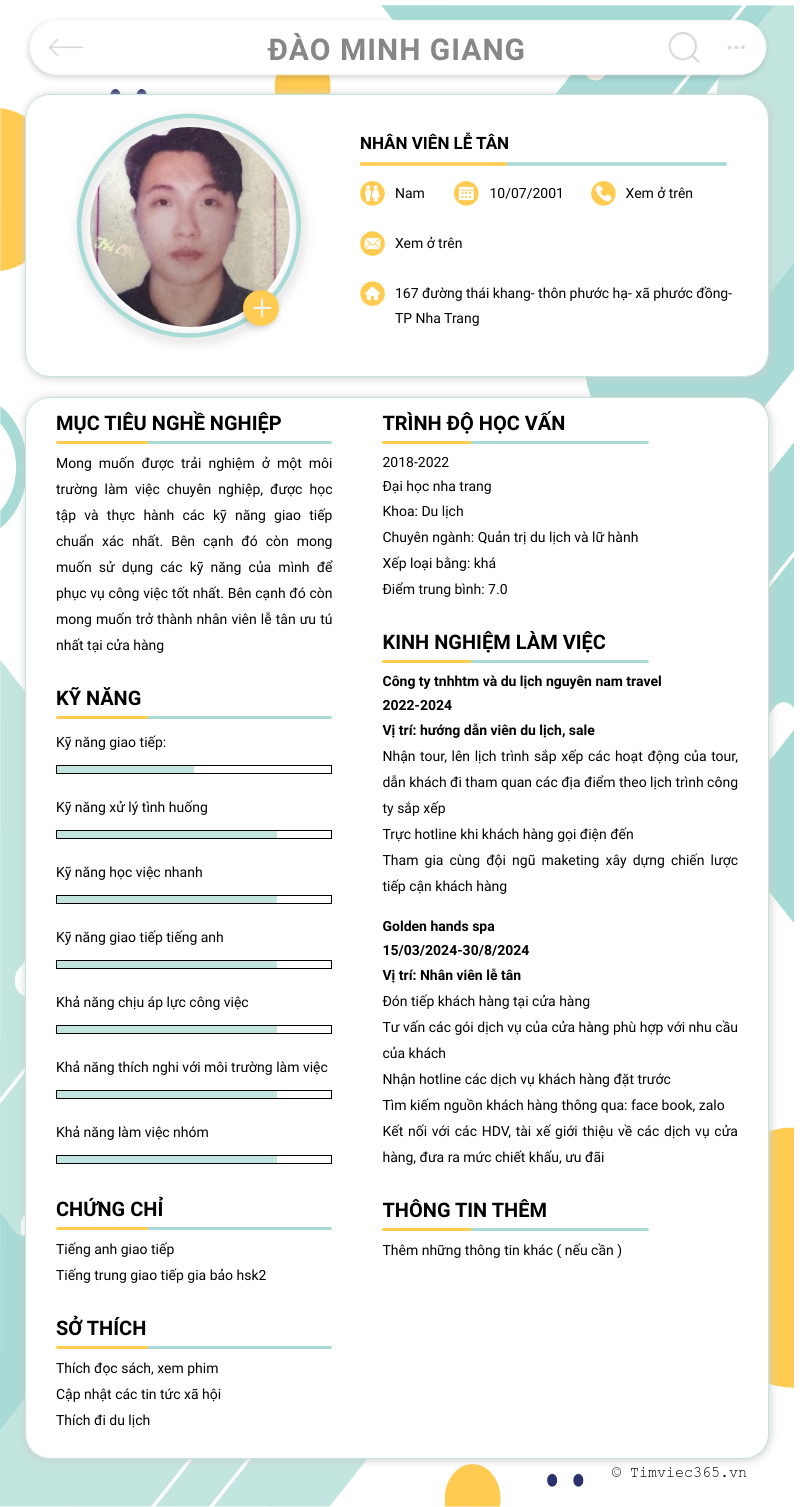 ĐÀO MINH GIANG

NHÂN VIÊN LỄ TÂN

Nam
10/07/2001
Xem ở trên
Xem ở trên
167 đường thái khang- thôn phước hạ- xã phước đồng- TP Nha Trang

MỤC TIÊU NGHỀ NGHIỆP

Mong muốn được trải nghiệm ở một môi trường làm việc chuyên nghiệp, được học tập và thực hành các kỹ năng giao tiếp chuẩn xác nhất. Bên cạnh đó còn mong muốn sử dụng các kỹ năng của mình để phục vụ công việc tốt nhất. Bên cạnh đó còn mong muốn trở thành nhân viên lễ tân ưu tú nhất tại cửa hàng

KỸ NĂNG

Kỹ năng giao tiếp:

Kỹ năng xử lý tình huống

Kỹ năng học việc nhanh

Kỹ năng giao tiếp tiếng anh

Khả năng chịu áp lực công việc

Khả năng thích nghi với môi trường làm việc

Khả năng làm việc nhóm

CHỨNG CHỈ

Tiếng anh giao tiếp
Tiếng trung giao tiếp gia bảo hsk2

SỞ THÍCH

Thích đọc sách, xem phim
Cập nhật các tin tức xã hội
Thích đi du lịch

TRÌNH ĐỘ HỌC VẤN

2018-2022
Đại học nha trang
Khoa: Du lịch
Chuyên ngành: Quản trị du lịch và lữ hành
Xếp loại bằng: khá
Điểm trung bình: 7.0

KINH NGHIỆM LÀM VIỆC

Công ty tnhhtm và du lịch nguyên nam travel
2022-2024
Vị trí: hướng dẫn viên du lịch, sale
Nhận tour, lên lịch trình sắp xếp các hoạt động của tour, dẫn khách đi tham quan các địa điểm theo lịch trình công ty sắp xếp
Trực hotline khi khách hàng gọi điện đến
Tham gia cùng đội ngũ maketing xây dựng chiến lược tiếp cận khách hàng

Golden hands spa
15/03/2024-30/8/2024
Vị trí: Nhân viên lễ tân
Đón tiếp khách hàng tại cửa hàng
Tư vấn các gói dịch vụ của cửa hàng phù hợp với nhu cầu của khách
Nhận hotline các dịch vụ khách hàng đặt trước
Tìm kiếm nguồn khách hàng thông qua: face book, zalo
Kết nối với các HDV, tài xế giới thiệu về các dịch vụ cửa hàng, đưa ra mức chiết khấu, ưu đãi

THÔNG TIN THÊM

Thêm những thông tin khác ( nếu cần )

© Timviec365.vn